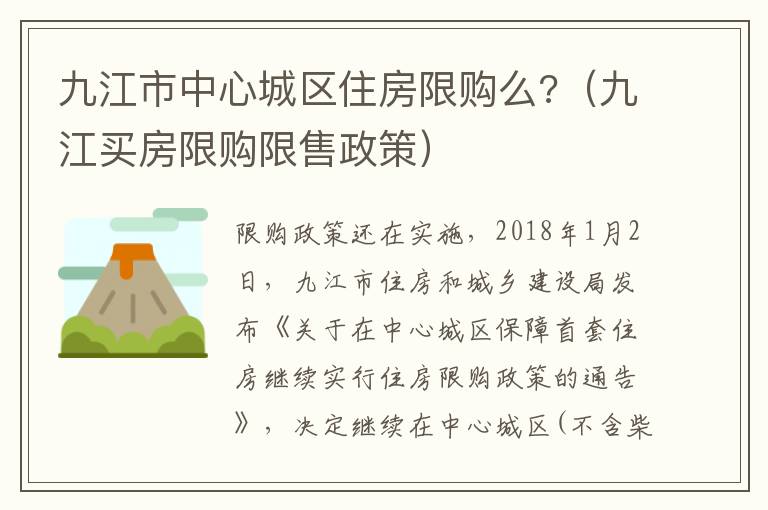 九江市中心城区住房限购么？（九江买房限购限售政策）

限购政策还在实施，2018年1月2日，九江市住房和城乡建设局发布《关于在中心城区保障首套住房继续实行住房限购政策的通告》，决定继续在中心城区（不含柴